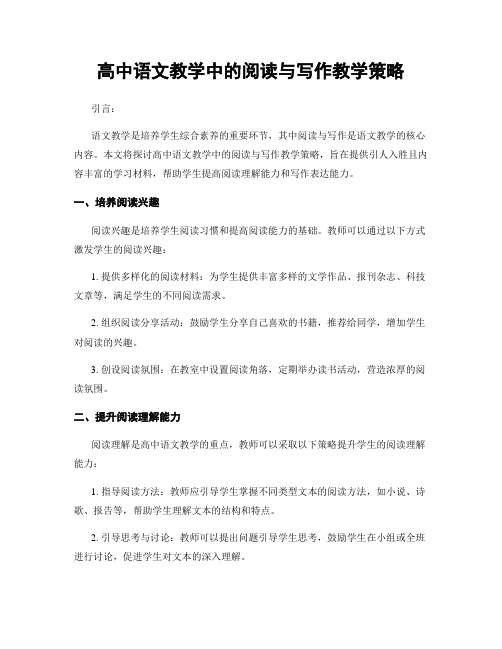 高中语文教学中的阅读与写作教学策略

引言：

语文教学是培养学生综合素养的重要环节，其中阅读与写作是语文教学的核心内容。本文将探讨高中语文教学中的阅读与写作教学策略，旨在提供引人入胜且内容丰富的学习材料，帮助学生提高阅读理解能力和写作表达能力。

一、培养阅读兴趣

阅读兴趣是培养学生阅读习惯和提高阅读能力的基础。教师可以通过以下方式激发学生的阅读兴趣：

1. 提供多样化的阅读材料：为学生提供丰富多样的文学作品、报刊杂志、科技文章等，满足学生的不同阅读需求。

2. 组织阅读分享活动：鼓励学生分享自己喜欢的书籍，推荐给同学，增加学生对阅读的兴趣。

3. 创设阅读氛围：在教室中设置阅读角落，定期举办读书活动，营造浓厚的阅读氛围。

二、提升阅读理解能力

阅读理解是高中语文教学的重点，教师可以采取以下策略提升学生的阅读理解能力：

1. 指导阅读方法：教师应引导学生掌握不同类型文本的阅读方法，如小说、诗歌、报告等，帮助学生理解文本的结构和特点。

2. 引导思考与讨论：教师可以提出问题引导学生思考，鼓励学生在小组或全班进行讨论，促进学生对文本的深入理解。